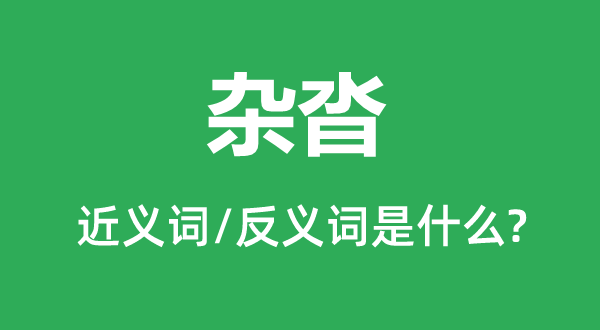 杂沓

近义词/反义词是什么?